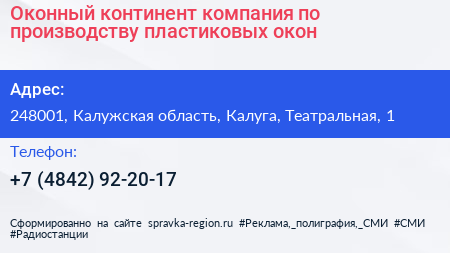 Оконный континент компания по производству пластиковых окон

Адрес:

248001, Калужская область, Калуга, Театральная, 1

Телефон:

+7 (4842) 92-20-17

Сформированно на сайте spravka-region.ru #Реклама,_полиграфия,_СМИ #СМИ #Радиостанции